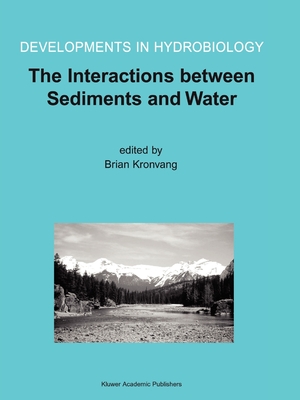 DEVELOPMENTS IN HYDROBIOLOGY

The Interactions between Sediments and Water

edited by
Brian Kronvang

Kluwer Academic Publishers